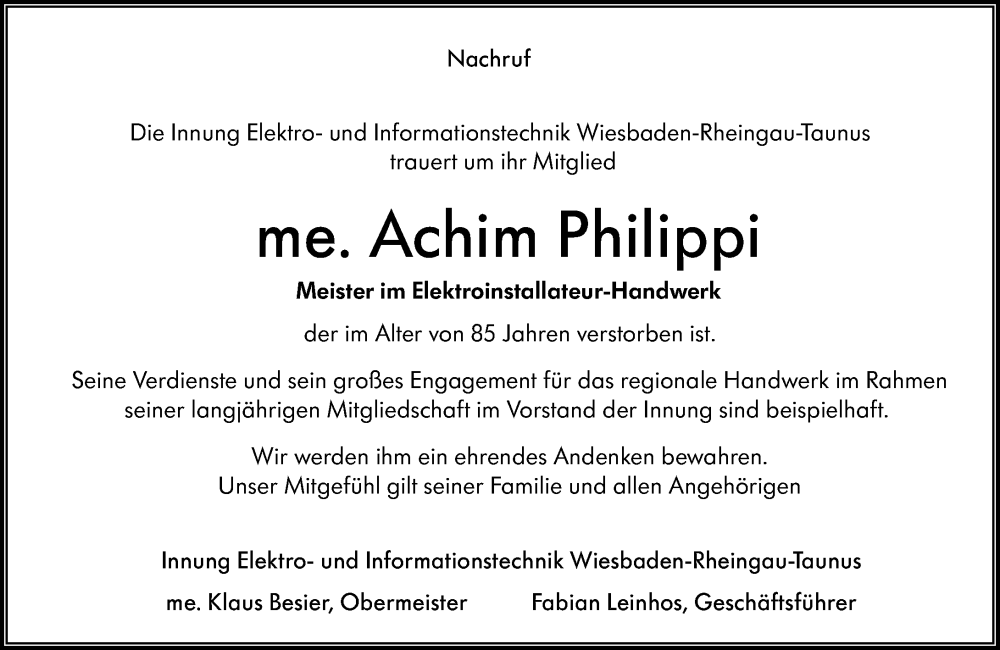 Nachruf

Die Innung Elektro- und Informationstechnik Wiesbaden-Rheingau-Taunus
trauert um ihr Mitglied

me. Achim Philippi

Meister im Elektroinstallateur-Handwerk

der im Alter von 85 Jahren verstorben ist.

Seine Verdienste und sein großes Engagement für das regionale Handwerk im Rahmen seiner langjährigen Mitgliedschaft im Vorstand der Innung sind beispielhaft.

Wir werden ihm ein ehrendes Andenken bewahren.
Unser Mitgefühl gilt seiner Familie und allen Angehörigen

Innung Elektro- und Informationstechnik Wiesbaden-Rheingau-Taunus

me. Klaus Besier, Obermeister Fabian Leinhos, Geschäftsführer